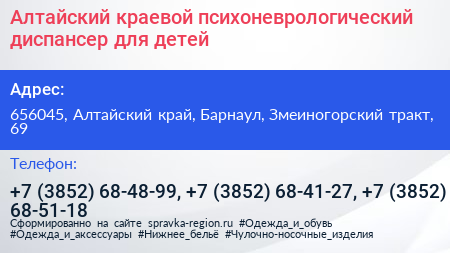 Алтайский краевой психоневрологический диспансер для детей

Адрес:

656045, Алтайский край, Барнаул, Змеиногорский тракт, 69

Телефон:

+7 (3852) 68-48-99, +7 (3852) 68-41-27, +7 (3852) 68-51-18

Сформированно на сайте spravka-region.ru #Одежда_и_обувь #Одежда_и_аксессуары #Нижнее_бельё #Чулочно-носочные_изделия